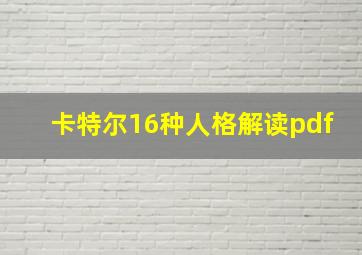 卡特尔16种人格解读pdf